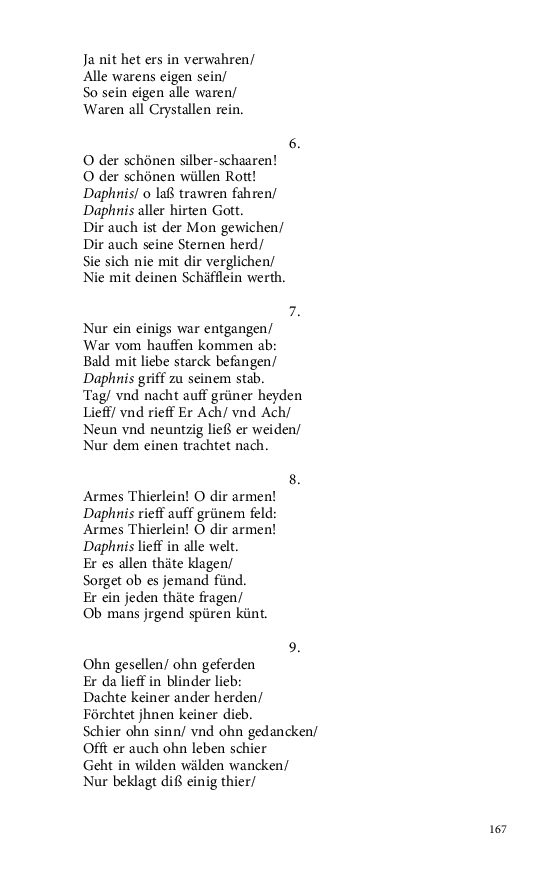 Ja nit het ers in verwahren/
Alle warens eigen sein/
So sein eigen alle waren/
Waren all Crystallen rein.

6.

O der schönen silber-schaaren!
O der schönen wüllen Rott!
Daphnis/ o laß trawren fahren/
Daphnis aller hirten Gott.
Dir auch ist der Mon gewichen/
Dir auch seine Sternen herd/
Sie sich nie mit dir verglichen/
Nie mit deinen Schäfflein werth.

7.

Nur ein einigs war entgangen/
War vom hauffen kommen ab:
Bald mit liebe starck befangen/
Daphnis griff zu seinem stab.
Tag/ vnd nacht auff grüner heyden
Lieff/ vnd rieff Er Ach/ vnd Ach/
Neun vnd neuntzig ließ er weiden/
Nur dem einen trachtet nach.

8.

Armes Thierlein! O dir armen!
Daphnis rieff auff grünem feld:
Armes Thierlein! O dir armen!
Daphnis lieff in alle welt.
Er es allen thäte klagen/
Sorget ob es jemand fünd.
Er ein jeden thäte fragen/
Ob mans jrgend spüren künt.

9.

Ohn gesellen/ ohn geferden
Er da lieff in blinder lieb:
Dachte keiner ander herden/
Förchtet jhnen keiner dieb.
Schier ohn sinn/ vnd ohn gedancken/
Offt er auch ohn leben schier
Geht in wilden wälden wancken/
Nur beklagt diß einig thier/

167